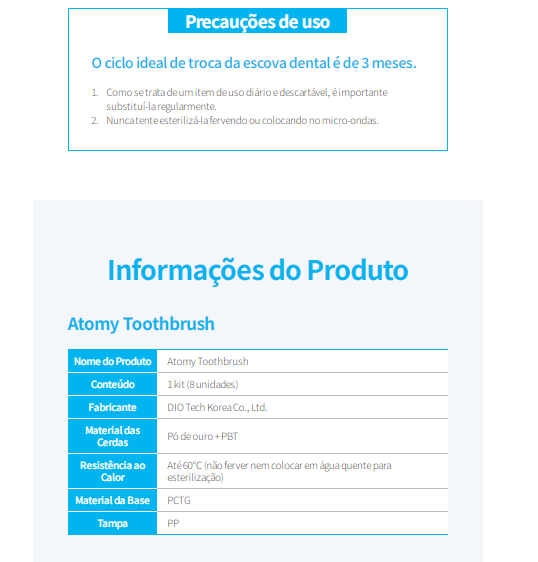 Precauções de uso

O ciclo ideal de troca da escova dental é de 3 meses.

1. Como se trata de um item de uso diário e descartável, é importante substituí-la regularmente.
2. Nunca tente esterilizá-la fervendo ou colocando no micro-ondas.

Informações do Produto

Atomy Toothbrush

| Nome do Produto | Atomy Toothbrush |
|---|---|
| Conteúdo | 1 kit (8 unidades) |
| Fabricante | DIO Tech Korea Co., Ltd. |
| Material das Cerdas | Pó de ouro + PBT |
| Resistência ao Calor | Até 60°C (não ferver nem colocar em água quente para esterilização) |
| Material da Base | PCTG |
| Tampa | PP |